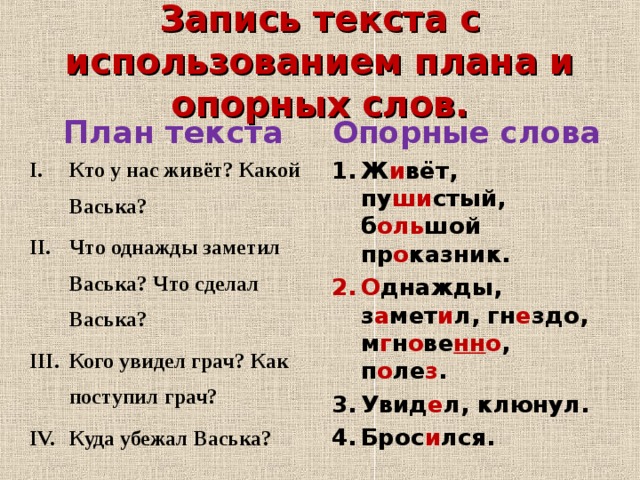 Запись текста с использованием плана и опорных слов.

План текста

I. Кто у нас живёт? Какой Васька?

II. Что однажды заметил Васька? Что сделал Васька?

III. Кого увидел грач? Как поступил грач?

IV. Куда убежал Васька?

Опорные слова

1. Живёт, пушистый, большой проказник.

2. Однажды, заметил, гнездо, мгновенно, полез.

3. Увидел, клюнул.

4. Бросился.